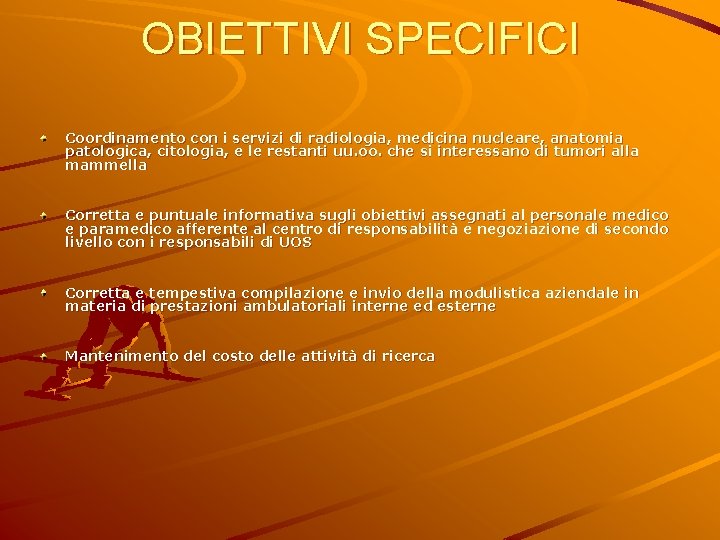 OBIETTIVI SPECIFICI

Coordinamento con i servizi di radiologia, medicina nucleare, anatomia patologica, citologia, e le restanti uu.oo. che si interessano di tumori alla mammella

Corretta e puntuale informativa sugli obiettivi assegnati al personale medico e paramedico afferente al centro di responsabilità e negoziazione di secondo livello con i responsabili di UOS

Corretta e tempestiva compilazione e invio della modulistica aziendale in materia di prestazioni ambulatoriali interne ed esterne

Mantenimento del costo delle attività di ricerca